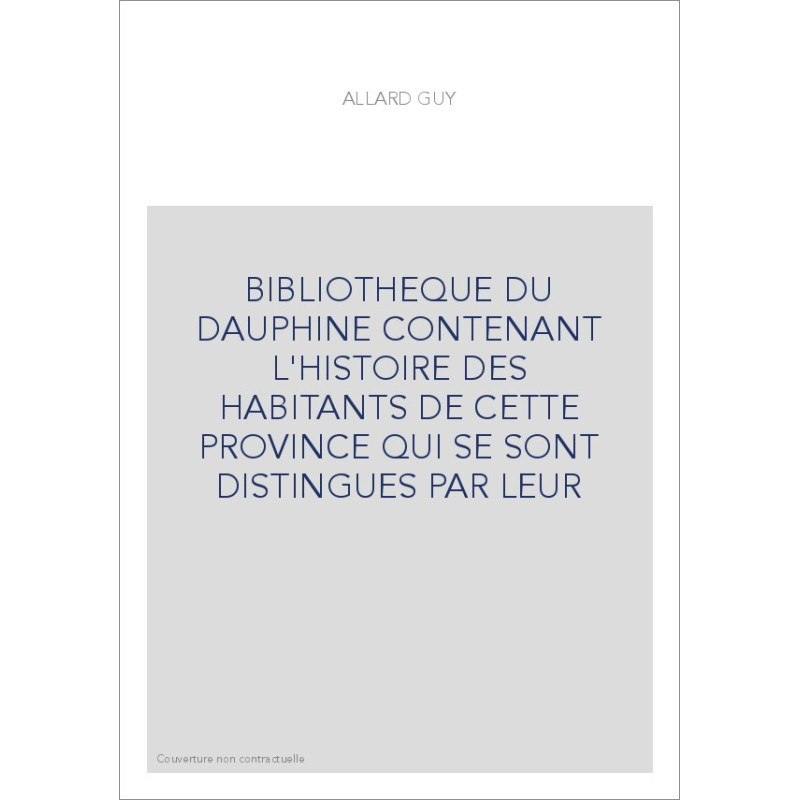 ALLARD GUY

BIBLIOTHEQUE DU DAUPHINE CONTENANT L'HISTOIRE DES HABITANTS DE CETTE PROVINCE QUI SE SONT DISTINGUES PAR LEUR

Couverture non contractuelle